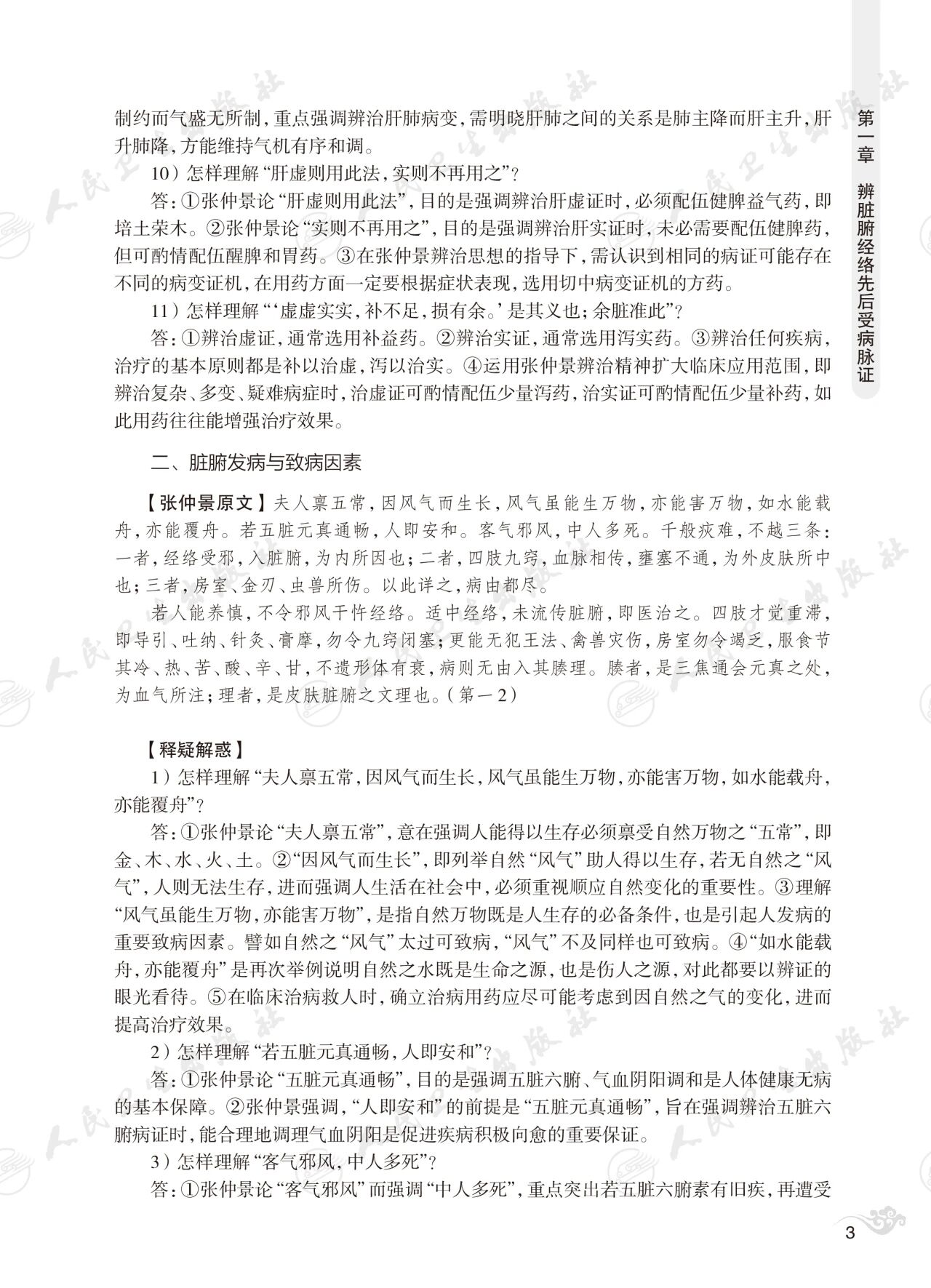 第一章 辨脏腑经络先后受病脉证

制约而气盛无所制，重点强调辨治肝肺病变，需明晓肝肺之间的关系是肺主降而肝主升，肝升肺降，方能维持气机有序和调。

10）怎样理解“肝虚则用此法，实则不再用之”？

答：①张仲景论“肝虚则用此法”，目的是强调辨治肝虚证时，必须配伍健脾益气药，即培土荣木。②张仲景论“实则不再用之”，目的是强调辨治肝实证时，未必需要配伍健脾药，但可酌情配伍醒脾和胃药。③在张仲景辨治思想的指导下，需认识到相同的病证可能存在不同的病变证机，在用药方面一定要根据症状表现，选用切中病变证机的方药。

11）怎样理解“‘虚虚实实，补不足，损有余。’是其义也；余脏准此”？

答：①辨治虚证，通常选用补益药。②辨治实证，通常选用泻实药。③辨治任何疾病，治疗的基本原则都是补以治虚，泻以治实。④运用张仲景辨治精神扩大临床应用范围，即辨治复杂、多变、疑难病症时，治虚证可酌情配伍少量泻药，治实证可酌情配伍少量补药，如此用药往往能增强治疗效果。

二、脏腑发病与致病因素

【张仲景原文】夫人禀五常，因风气而生长，风气虽能生万物，亦能害万物，如水能载舟，亦能覆舟。若五脏元真通畅，人即安和。客气邪风，中人多死。千般疢难，不越三条：一者，经络受邪，入脏腑，为内所因也；二者，四肢九窍，血脉相传，壅塞不通，为外皮肤所中也；三者，房室、金刃、虫兽所伤。以此详之，病由都尽。

若人能养慎，不令邪风干忤经络。适中经络，未流传脏腑，即医治之。四肢才觉重滞，即导引、吐纳、针灸、膏摩，勿令九窍闭塞；更能无犯王法、禽兽灾伤，房室勿令竭乏，服食节其冷、热、苦、酸、辛、甘，不遗形体有衰，病则无由入其腠理。腠者，是三焦通会元真之处，为血气所注；理者，是皮肤脏腑之文理也。（第一2）

【释疑解惑】

1）怎样理解“夫人禀五常，因风气而生长，风气虽能生万物，亦能害万物，如水能载舟，亦能覆舟”？

答：①张仲景论“夫人禀五常”，意在强调人能得以生存必须禀受自然万物之“五常”，即金、木、水、火、土。②“因风气而生长”，即列举自然“风气”助人得以生存，若无自然之“风气”，人则无法生存，进而强调人生活在社会中，必须重视顺应自然变化的重要性。③理解“风气虽能生万物，亦能害万物”，是指自然万物既是人生存的必备条件，也是引起人发病的重要致病因素。譬如自然之“风气”太过可致病，“风气”不及同样也可致病。④“如水能载舟，亦能覆舟”是再次举例说明自然之水既是生命之源，也是伤人之源，对此都要以辨证的眼光看待。⑤在临床治病救人时，确立治病用药应尽可能考虑到因自然之气的变化，进而提高治疗效果。

2）怎样理解“若五脏元真通畅，人即安和”？

答：①张仲景论“五脏元真通畅”，目的是强调五脏六腑、气血阴阳调和是人体健康无病的基本保障。②张仲景强调，“人即安和”的前提是“五脏元真通畅”，旨在强调辨治五脏六腑病证时，能合理地调理气血阴阳是促进疾病积极向愈的重要保证。

3）怎样理解“客气邪风，中人多死”？

答：①张仲景论“客气邪风”而强调“中人多死”，重点突出若五脏六腑素有旧疾，再遭受

3

人民卫生出版社